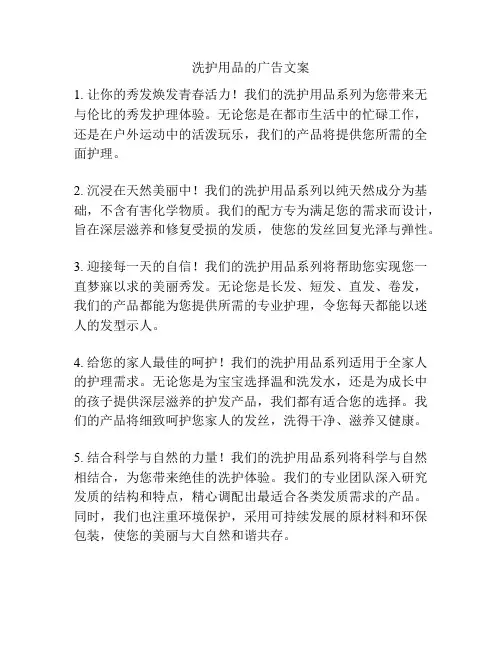 洗护用品的广告文案

1. 让你的秀发焕发青春活力！我们的洗护用品系列为您带来无与伦比的秀发护理体验。无论您是在都市生活中的忙碌工作，还是在户外运动中的活泼玩乐，我们的产品将提供您所需的全面护理。

2. 沉浸在天然美丽中！我们的洗护用品系列以纯天然成分为基础，不含有害化学物质。我们的配方专为满足您的需求而设计，旨在深层滋养和修复受损的发质，使您的发丝回复光泽与弹性。

3. 迎接每一天的自信！我们的洗护用品系列将帮助您实现您一直梦寐以求的美丽秀发。无论您是长发、短发、直发、卷发，我们的产品都能为您提供所需的专业护理，令您每天都能以迷人的发型示人。

4. 给您的家人最佳的呵护！我们的洗护用品系列适用于全家人的护理需求。无论您是为宝宝选择温和洗发水，还是为成长中的孩子提供深层滋养的护发产品，我们都有适合您的选择。我们的产品将细致呵护您家人的发丝，洗得干净、滋养又健康。

5. 结合科学与自然的力量！我们的洗护用品系列将科学与自然相结合，为您带来绝佳的洗护体验。我们的专业团队深入研究发质的结构和特点，精心调配出最适合各类发质需求的产品。同时，我们也注重环境保护，采用可持续发展的原材料和环保包装，使您的美丽与大自然和谐共存。